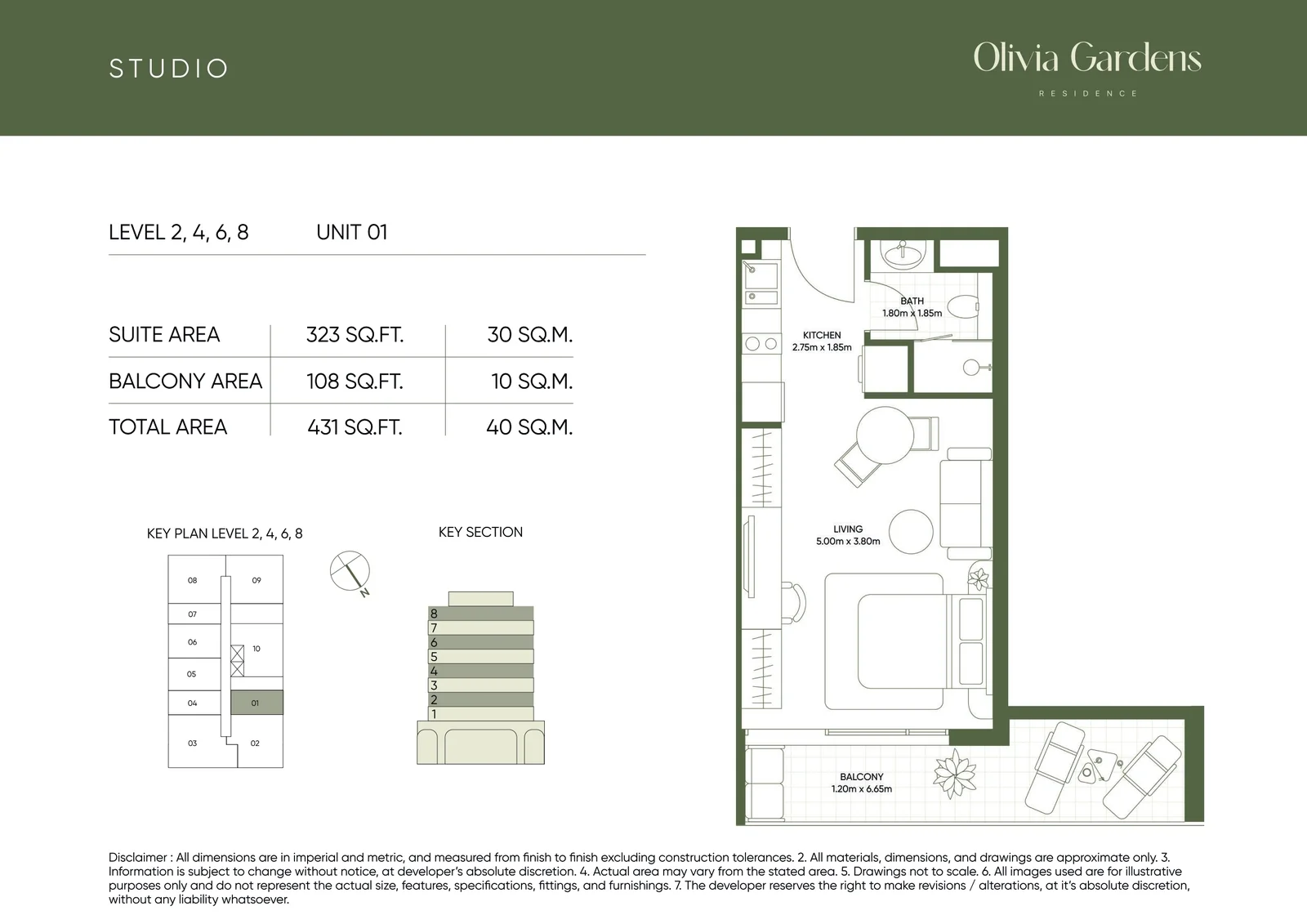 STUDIO

Olivia Gardens
RESIDENCE

LEVEL 2, 4, 6, 8 UNIT 01

| SUITE AREA | 323 SQ.FT. | 30 SQ.M. |
|---|---|---|
| BALCONY AREA | 108 SQ.FT. | 10 SQ.M. |
| TOTAL AREA | 431 SQ.FT. | 40 SQ.M. |

KEY PLAN LEVEL 2, 4, 6, 8

08 09 07 06 10 05 04 01 03 02

N

KEY SECTION

8 7 6 5 4 3 2 1

BATH
1.80m x 1.85m

KITCHEN
2.75m x 1.85m

LIVING
5.00m x 3.80m

BALCONY
1.20m x 6.65m

Disclaimer : All dimensions are in imperial and metric, and measured from finish to finish excluding construction tolerances. 2. All materials, dimensions, and drawings are approximate only. 3. Information is subject to change without notice, at developer's absolute discretion. 4. Actual area may vary from the stated area. 5. Drawings not to scale. 6. All images used are for illustrative purposes only and do not represent the actual size, features, specifications, fittings, and furnishings. 7. The developer reserves the right to make revisions / alterations, at it's absolute discretion, without any liability whatsoever.